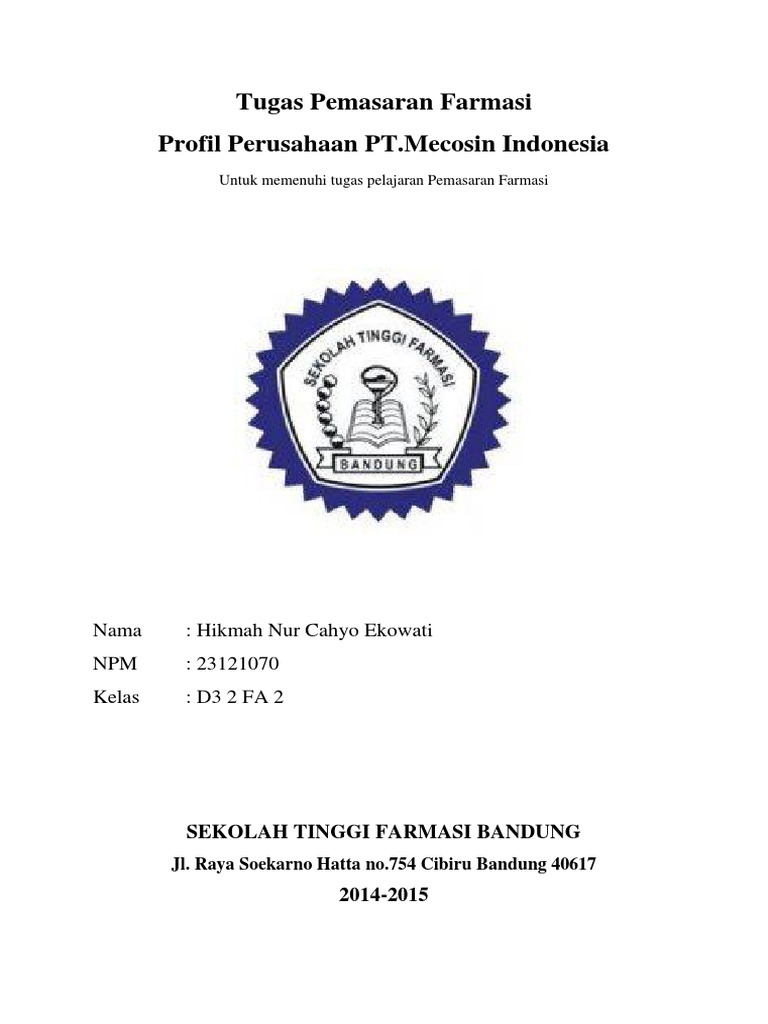 Tugas Pemasaran Farmasi

Profil Perusahaan PT.Mecosin Indonesia

Untuk memenuhi tugas pelajaran Pemasaran Farmasi

SEKOLAH TINGGI FARMASI

BANDUNG

Nama : Hikmah Nur Cahyo Ekowati

NPM : 23121070

Kelas : D3 2 FA 2

SEKOLAH TINGGI FARMASI BANDUNG

Jl. Raya Soekarno Hatta no.754 Cibiru Bandung 40617

2014-2015